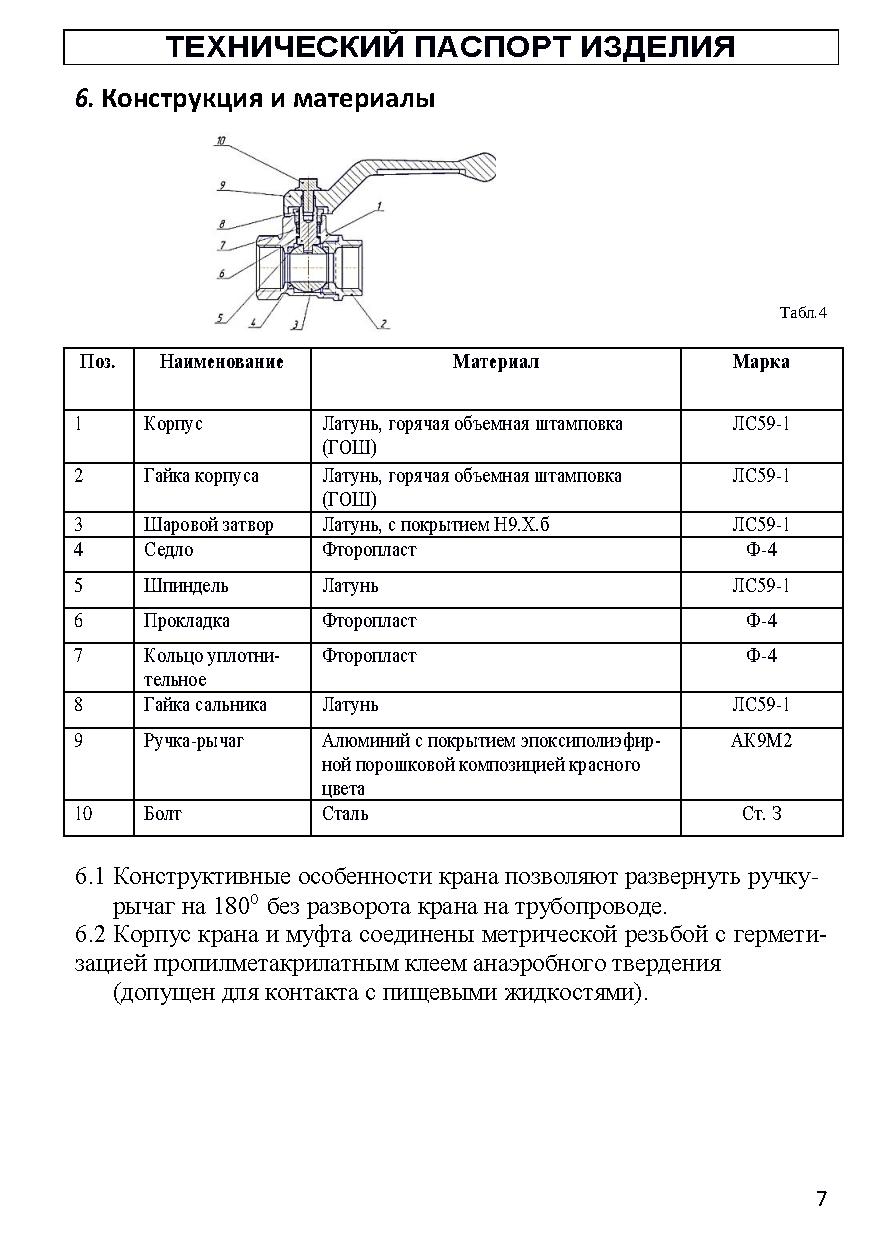 ТЕХНИЧЕСКИЙ ПАСПОРТ ИЗДЕЛИЯ

6. Конструкция и материалы

10
9
8
7
6
5
4
3
2
1

Табл.4

| Поз. | Наименование | Материал | Марка |
|---|---|---|---|
| 1 | Корпус | Латунь, горячая объемная штамповка (ГОШ) | ЛС59-1 |
| 2 | Гайка корпуса | Латунь, горячая объемная штамповка (ГОШ) | ЛС59-1 |
| 3 | Шаровой затвор | Латунь, с покрытием Н9.Х.б | ЛС59-1 |
| 4 | Седло | Фторопласт | Ф-4 |
| 5 | Шпиндель | Латунь | ЛС59-1 |
| 6 | Прокладка | Фторопласт | Ф-4 |
| 7 | Кольцо уплотнительное | Фторопласт | Ф-4 |
| 8 | Гайка сальника | Латунь | ЛС59-1 |
| 9 | Ручка-рычаг | Алюминий с покрытием эпоксиполиэфирной порошковой композицией красного цвета | АК9М2 |
| 10 | Болт | Сталь | Ст. 3 |

6.1 Конструктивные особенности крана позволяют развернуть ручку-рычаг на $180^0$ без разворота крана на трубопроводе.
6.2 Корпус крана и муфта соединены метрической резьбой с герметизацией пропилметакрилатным клеем анаэробного твердения (допущен для контакта с пищевыми жидкостями).

7